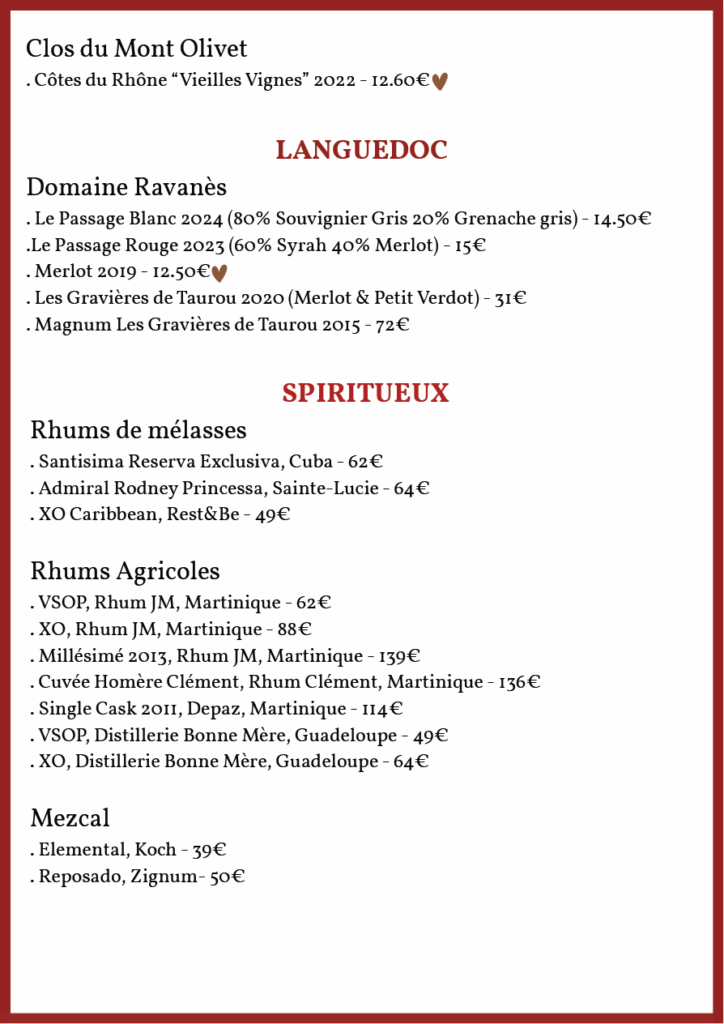 Clos du Mont Olivet
. Côtes du Rhône “Vieilles Vignes” 2022 - 12.60€

LANGUEDOC

Domaine Ravanès
. Le Passage Blanc 2024 (80% Souvignier Gris 20% Grenache gris) - 14.50€
.Le Passage Rouge 2023 (60% Syrah 40% Merlot) - 15€
. Merlot 2019 - 12.50€
. Les Gravières de Taurou 2020 (Merlot & Petit Verdot) - 31€
. Magnum Les Gravières de Taurou 2015 - 72€

SPIRITUEUX

Rhums de mélasses
. Santisima Reserva Exclusiva, Cuba - 62€
. Admiral Rodney Princessa, Sainte-Lucie - 64€
. XO Caribbean, Rest&Be - 49€

Rhums Agricoles
. VSOP, Rhum JM, Martinique - 62€
. XO, Rhum JM, Martinique - 88€
. Millésimé 2013, Rhum JM, Martinique - 139€
. Cuvée Homère Clément, Rhum Clément, Martinique - 136€
. Single Cask 2011, Depaz, Martinique - 114€
. VSOP, Distillerie Bonne Mère, Guadeloupe - 49€
. XO, Distillerie Bonne Mère, Guadeloupe - 64€

Mezcal
. Elemental, Koch - 39€
. Reposado, Zignum- 50€